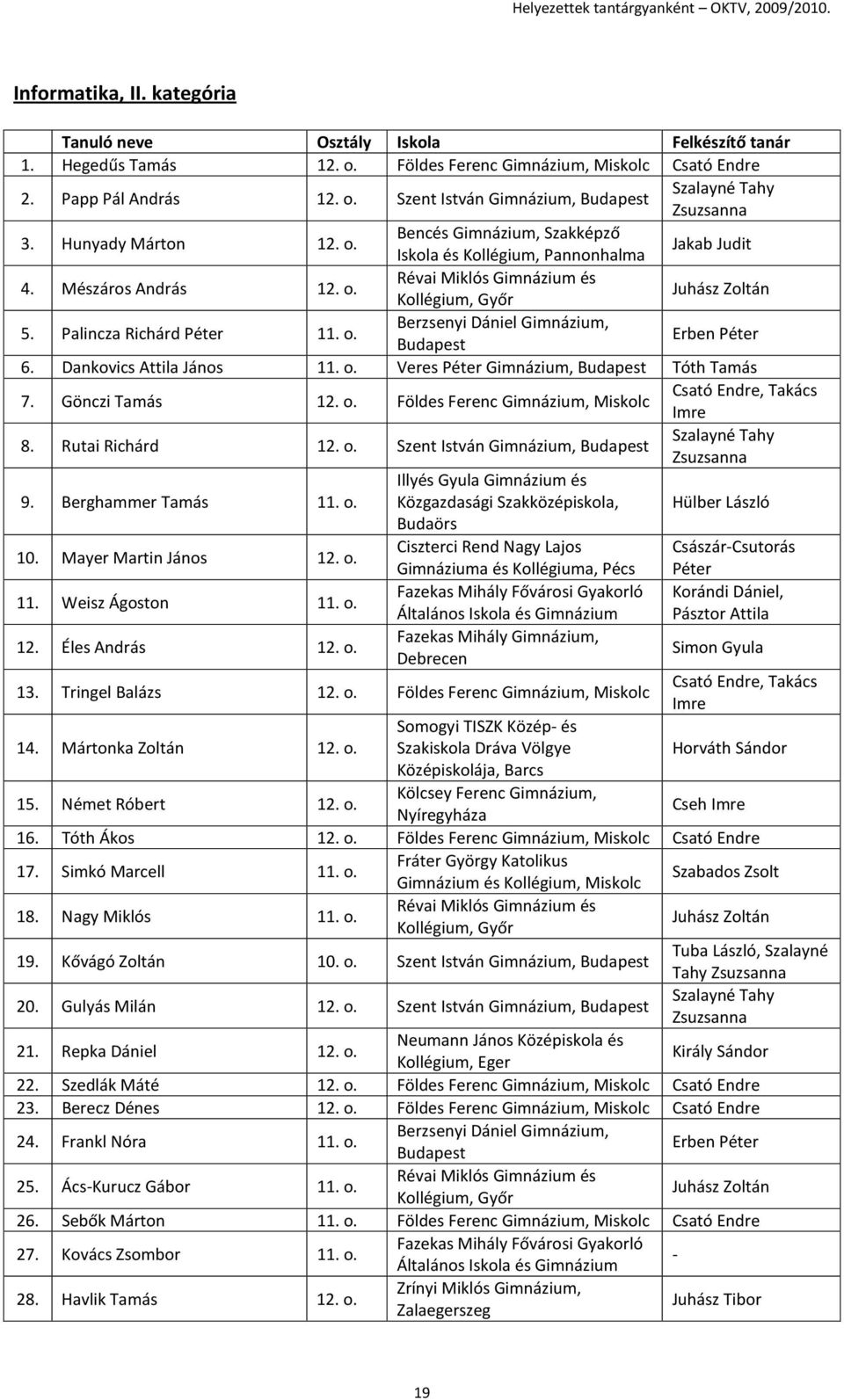 Helyezettek tantárgyanként – OKTV, 2009/2010.

Informatika, II. kategória

| | Tanuló neve | Osztály | Iskola | Felkészítő tanár |
|---|---|---|---|---|
| 1. | Hegedűs Tamás | 12. o. | Földes Ferenc Gimnázium, Miskolc | Csató Endre |
| 2. | Papp Pál András | 12. o. | Szent István Gimnázium, Budapest | Szalayné Tahy Zsuzsanna |
| 3. | Hunyady Márton | 12. o. | Bencés Gimnázium, Szakképző Iskola és Kollégium, Pannonhalma | Jakab Judit |
| 4. | Mészáros András | 12. o. | Révai Miklós Gimnázium és Kollégium, Győr | Juhász Zoltán |
| 5. | Palincza Richárd Péter | 11. o. | Berzsenyi Dániel Gimnázium, Budapest | Erben Péter |
| 6. | Dankovics Attila János | 11. o. | Veres Péter Gimnázium, Budapest | Tóth Tamás |
| 7. | Gönczi Tamás | 12. o. | Földes Ferenc Gimnázium, Miskolc | Csató Endre, Takács Imre |
| 8. | Rutai Richárd | 12. o. | Szent István Gimnázium, Budapest | Szalayné Tahy Zsuzsanna |
| 9. | Berghammer Tamás | 11. o. | Illyés Gyula Gimnázium és Közgazdasági Szakközépiskola, Budaörs | Hülber László |
| 10. | Mayer Martin János | 12. o. | Ciszterci Rend Nagy Lajos Gimnáziuma és Kollégiuma, Pécs | Császár-Csutorás Péter |
| 11. | Weisz Ágoston | 11. o. | Fazekas Mihály Fővárosi Gyakorló Általános Iskola és Gimnázium | Korándi Dániel, Pásztor Attila |
| 12. | Éles András | 12. o. | Fazekas Mihály Gimnázium, Debrecen | Simon Gyula |
| 13. | Tringel Balázs | 12. o. | Földes Ferenc Gimnázium, Miskolc | Csató Endre, Takács Imre |
| 14. | Mártonka Zoltán | 12. o. | Somogyi TISZK Közép- és Szakiskola Dráva Völgye Középiskolája, Barcs | Horváth Sándor |
| 15. | Német Róbert | 12. o. | Kölcsey Ferenc Gimnázium, Nyíregyháza | Cseh Imre |
| 16. | Tóth Ákos | 12. o. | Földes Ferenc Gimnázium, Miskolc | Csató Endre |
| 17. | Simkó Marcell | 11. o. | Fráter György Katolikus Gimnázium és Kollégium, Miskolc | Szabados Zsolt |
| 18. | Nagy Miklós | 11. o. | Révai Miklós Gimnázium és Kollégium, Győr | Juhász Zoltán |
| 19. | Kővágó Zoltán | 10. o. | Szent István Gimnázium, Budapest | Tuba László, Szalayné Tahy Zsuzsanna |
| 20. | Gulyás Milán | 12. o. | Szent István Gimnázium, Budapest | Szalayné Tahy Zsuzsanna |
| 21. | Repka Dániel | 12. o. | Neumann János Középiskola és Kollégium, Eger | Király Sándor |
| 22. | Szedlák Máté | 12. o. | Földes Ferenc Gimnázium, Miskolc | Csató Endre |
| 23. | Berecz Dénes | 12. o. | Földes Ferenc Gimnázium, Miskolc | Csató Endre |
| 24. | Frankl Nóra | 11. o. | Berzsenyi Dániel Gimnázium, Budapest | Erben Péter |
| 25. | Ács-Kurucz Gábor | 11. o. | Révai Miklós Gimnázium és Kollégium, Győr | Juhász Zoltán |
| 26. | Sebők Márton | 11. o. | Földes Ferenc Gimnázium, Miskolc | Csató Endre |
| 27. | Kovács Zsombor | 11. o. | Fazekas Mihály Fővárosi Gyakorló Általános Iskola és Gimnázium | - |
| 28. | Havlik Tamás | 12. o. | Zrínyi Miklós Gimnázium, Zalaegerszeg | Juhász Tibor |

19